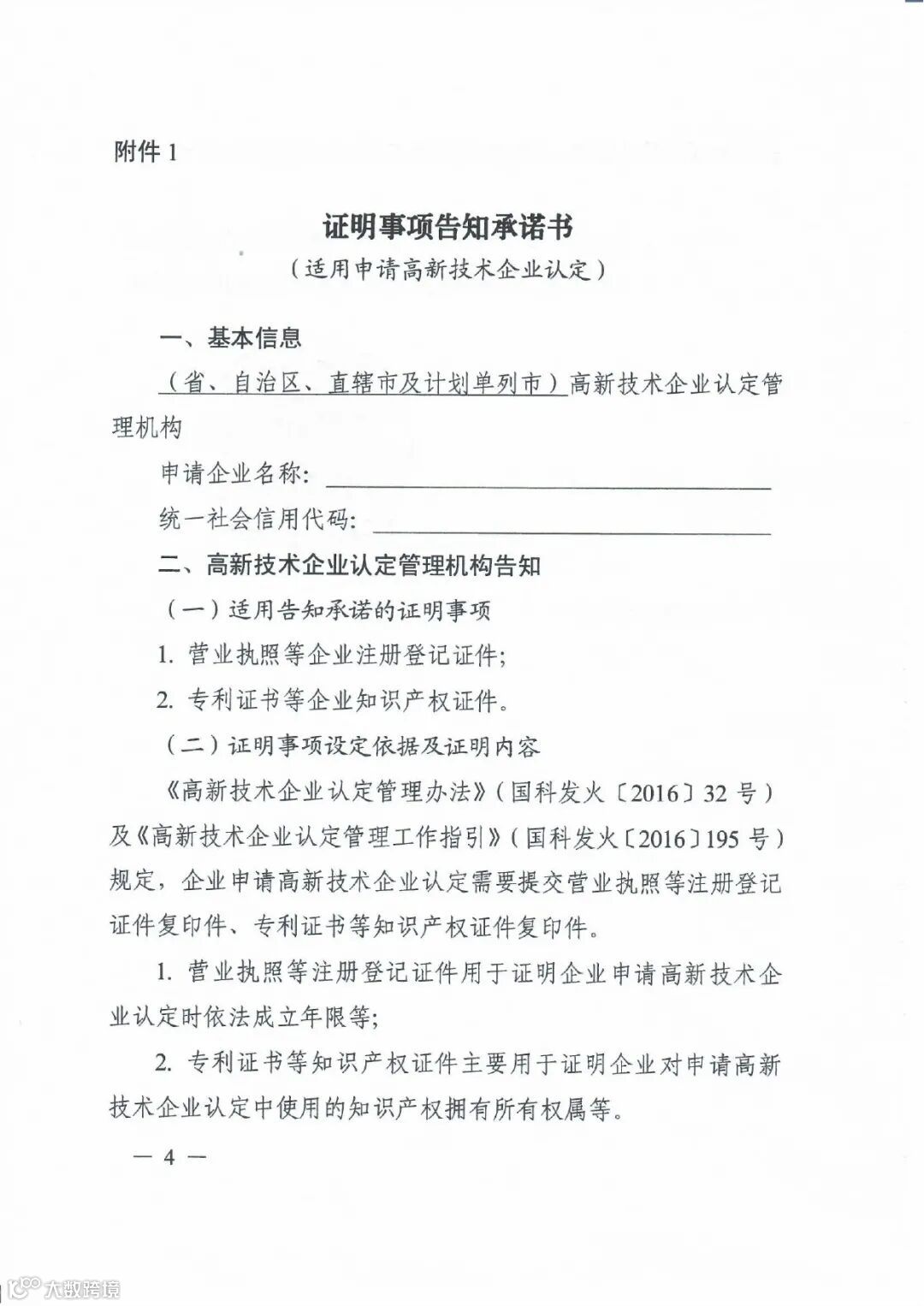 附件 1

证明事项告知承诺书

（适用申请高新技术企业认定）

一、基本信息

（省、自治区、直辖市及计划单列市）高新技术企业认定管理机构

申请企业名称：

统一社会信用代码：

二、高新技术企业认定管理机构告知

（一）适用告知承诺的证明事项

1. 营业执照等企业注册登记证件；

2. 专利证书等企业知识产权证件。

（二）证明事项设定依据及证明内容

《高新技术企业认定管理办法》（国科发火〔2016〕32 号）及《高新技术企业认定管理工作指引》（国科发火〔2016〕195 号）规定，企业申请高新技术企业认定需要提交营业执照等注册登记证件复印件、专利证书等知识产权证件复印件。

1. 营业执照等注册登记证件用于证明企业申请高新技术企业认定时依法成立年限等；

2. 专利证书等知识产权证件主要用于证明企业对申请高新技术企业认定中使用的知识产权拥有所有权属等。

— 4 —

大数跨境